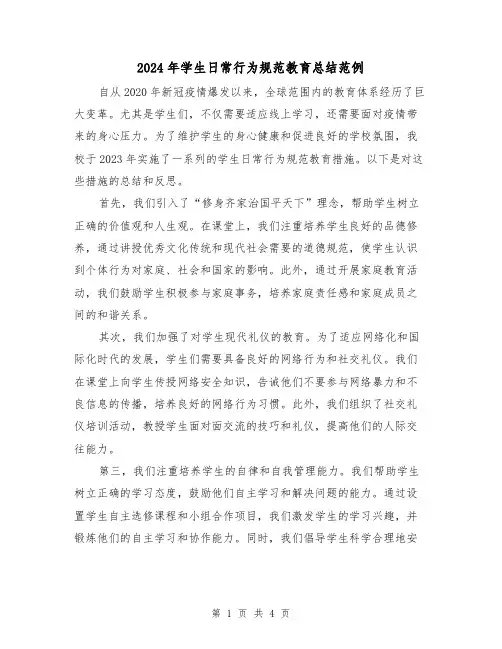 2024年学生日常行为规范教育总结范例

自从2020年新冠疫情爆发以来，全球范围内的教育体系经历了巨大变革。尤其是学生们，不仅需要适应线上学习，还需要面对疫情带来的身心压力。为了维护学生的身心健康和促进良好的学校氛围，我校于2023年实施了一系列的学生日常行为规范教育措施。以下是对这些措施的总结和反思。

首先，我们引入了“修身齐家治国平天下”理念，帮助学生树立正确的价值观和人生观。在课堂上，我们注重培养学生良好的品德修养，通过讲授优秀文化传统和现代社会需要的道德规范，使学生认识到个体行为对家庭、社会和国家的影响。此外，通过开展家庭教育活动，我们鼓励学生积极参与家庭事务，培养家庭责任感和家庭成员之间的和谐关系。

其次，我们加强了对学生现代礼仪的教育。为了适应网络化和国际化时代的发展，学生们需要具备良好的网络行为和社交礼仪。我们在课堂上向学生传授网络安全知识，告诫他们不要参与网络暴力和不良信息的传播，培养良好的网络行为习惯。此外，我们组织了社交礼仪培训活动，教授学生面对面交流的技巧和礼仪，提高他们的人际交往能力。

第三，我们注重培养学生的自律和自我管理能力。我们帮助学生树立正确的学习态度，鼓励他们自主学习和解决问题的能力。通过设置学生自主选修课程和小组合作项目，我们激发学生的学习兴趣，并锻炼他们的自主学习和协作能力。同时，我们倡导学生科学合理地安

第 1 页 共 4 页